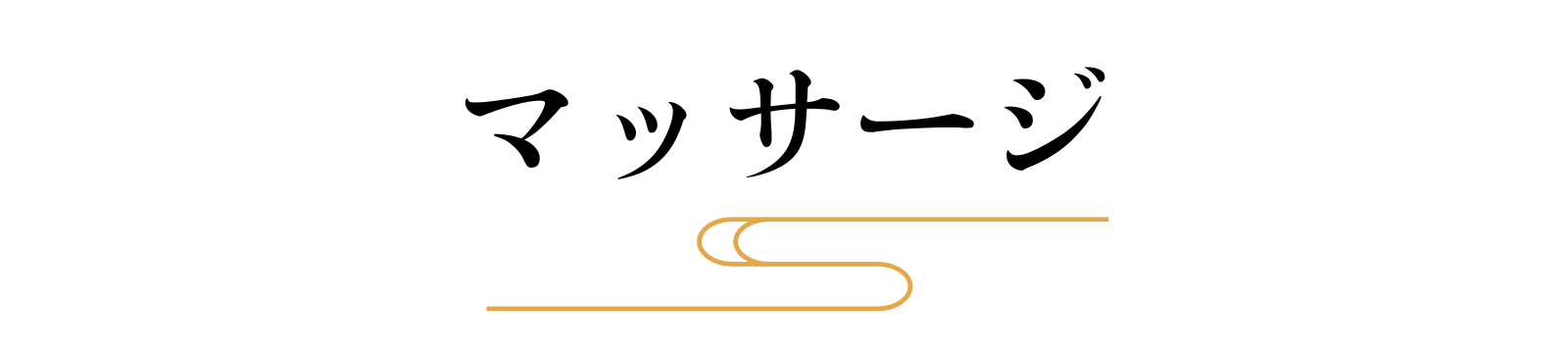 マッサージ